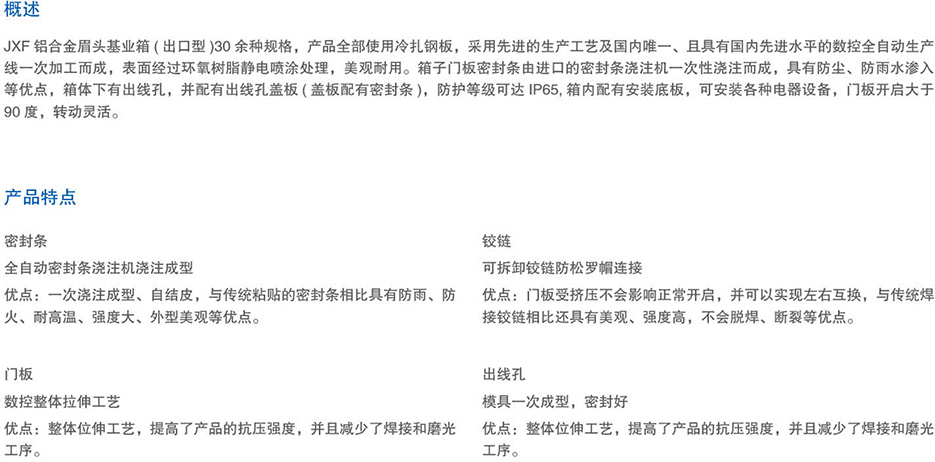 概述

JXF 铝合金眉头基业箱 ( 出口型 )30 余种规格，产品全部使用冷扎钢板，采用先进的生产工艺及国内唯一、且具有国内先进水平的数控全自动生产线一次加工而成，表面经过环氧树脂静电喷涂处理，美观耐用。箱子门板密封条由进口的密封条浇注机一次性浇注而成，具有防尘、防雨水渗入等优点，箱体下有出线孔，并配有出线孔盖板 ( 盖板配有密封条 )，防护等级可达 IP65, 箱内配有安装底板，可安装各种电器设备，门板开启大于 90 度，转动灵活。

产品特点

密封条

全自动密封条浇注机浇注成型

优点：一次浇注成型、自结皮，与传统粘贴的密封条相比具有防雨、防火、耐高温、强度大、外型美观等优点。

门板

数控整体拉伸工艺

优点：整体位伸工艺，提高了产品的抗压强度，并且减少了焊接和磨光工序。

铰链

可拆卸铰链防松罗帽连接

优点：门板受挤压不会影响正常开启，并可以实现左右互换，与传统焊接铰链相比还具有美观、强度高，不会脱焊、断裂等优点。

出线孔

模具一次成型，密封好

优点：整体位伸工艺，提高了产品的抗压强度，并且减少了焊接和磨光工序。